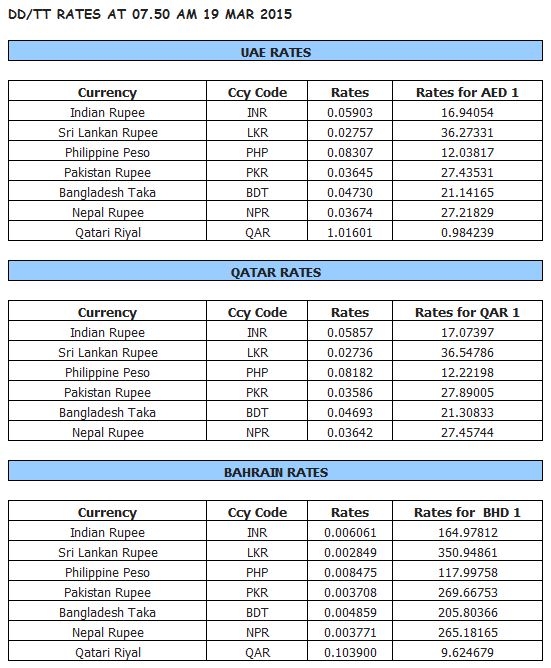 DD/TT RATES AT 07.50 AM 19 MAR 2015

UAE RATES

| Currency | Ccy Code | Rates | Rates for AED 1 |
|---|---|---|---|
| Indian Rupee | INR | 0.05903 | 16.94054 |
| Sri Lankan Rupee | LKR | 0.02757 | 36.27331 |
| Philippine Peso | PHP | 0.08307 | 12.03817 |
| Pakistan Rupee | PKR | 0.03645 | 27.43531 |
| Bangladesh Taka | BDT | 0.04730 | 21.14165 |
| Nepal Rupee | NPR | 0.03674 | 27.21829 |
| Qatari Riyal | QAR | 1.01601 | 0.984239 |

QATAR RATES

| Currency | Ccy Code | Rates | Rates for QAR 1 |
|---|---|---|---|
| Indian Rupee | INR | 0.05857 | 17.07397 |
| Sri Lankan Rupee | LKR | 0.02736 | 36.54786 |
| Philippine Peso | PHP | 0.08182 | 12.22198 |
| Pakistan Rupee | PKR | 0.03586 | 27.89005 |
| Bangladesh Taka | BDT | 0.04693 | 21.30833 |
| Nepal Rupee | NPR | 0.03642 | 27.45744 |

BAHRAIN RATES

| Currency | Ccy Code | Rates | Rates for BHD 1 |
|---|---|---|---|
| Indian Rupee | INR | 0.006061 | 164.97812 |
| Sri Lankan Rupee | LKR | 0.002849 | 350.94861 |
| Philippine Peso | PHP | 0.008475 | 117.99758 |
| Pakistan Rupee | PKR | 0.003708 | 269.66753 |
| Bangladesh Taka | BDT | 0.004859 | 205.80366 |
| Nepal Rupee | NPR | 0.003771 | 265.18165 |
| Qatari Riyal | QAR | 0.103900 | 9.624679 |